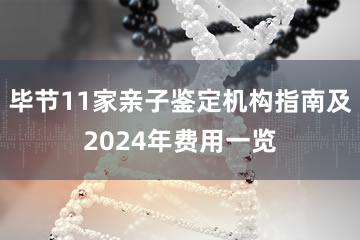 毕节11家亲子鉴定机构指南及2024年费用一览